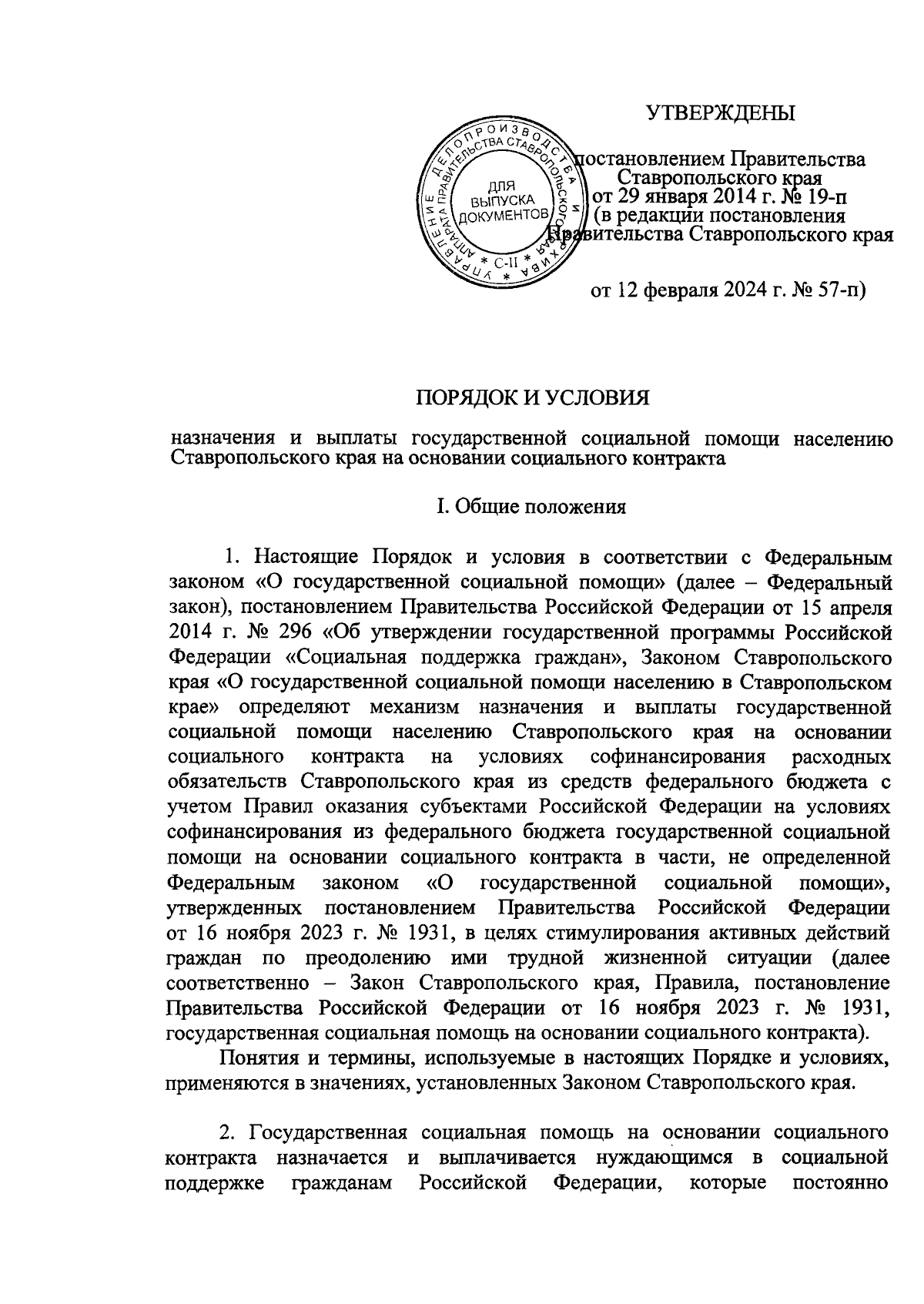 УТВЕРЖДЕНЫ

постановлением Правительства Ставропольского края от 29 января 2014 г. № 19-п (в редакции постановления Правительства Ставропольского края

от 12 февраля 2024 г. № 57-п)

УПРАВЛЕНИЕ ДЕЛОПРОИЗВОДСТВА И АРХИВА АППАРАТА ПРАВИТЕЛЬСТВА СТАВРОПОЛЬСКОГО КРАЯ
ДЛЯ ВЫПУСКА ДОКУМЕНТОВ
С-II

ПОРЯДОК И УСЛОВИЯ

назначения и выплаты государственной социальной помощи населению Ставропольского края на основании социального контракта

I. Общие положения

1. Настоящие Порядок и условия в соответствии с Федеральным законом «О государственной социальной помощи» (далее – Федеральный закон), постановлением Правительства Российской Федерации от 15 апреля 2014 г. № 296 «Об утверждении государственной программы Российской Федерации «Социальная поддержка граждан», Законом Ставропольского края «О государственной социальной помощи населению в Ставропольском крае» определяют механизм назначения и выплаты государственной социальной помощи населению Ставропольского края на основании социального контракта на условиях софинансирования расходных обязательств Ставропольского края из средств федерального бюджета с учетом Правил оказания субъектами Российской Федерации на условиях софинансирования из федерального бюджета государственной социальной помощи на основании социального контракта в части, не определенной Федеральным законом «О государственной социальной помощи», утвержденных постановлением Правительства Российской Федерации от 16 ноября 2023 г. № 1931, в целях стимулирования активных действий граждан по преодолению ими трудной жизненной ситуации (далее соответственно – Закон Ставропольского края, Правила, постановление Правительства Российской Федерации от 16 ноября 2023 г. № 1931, государственная социальная помощь на основании социального контракта).

Понятия и термины, используемые в настоящих Порядке и условиях, применяются в значениях, установленных Законом Ставропольского края.

2. Государственная социальная помощь на основании социального контракта назначается и выплачивается нуждающимся в социальной поддержке гражданам Российской Федерации, которые постоянно